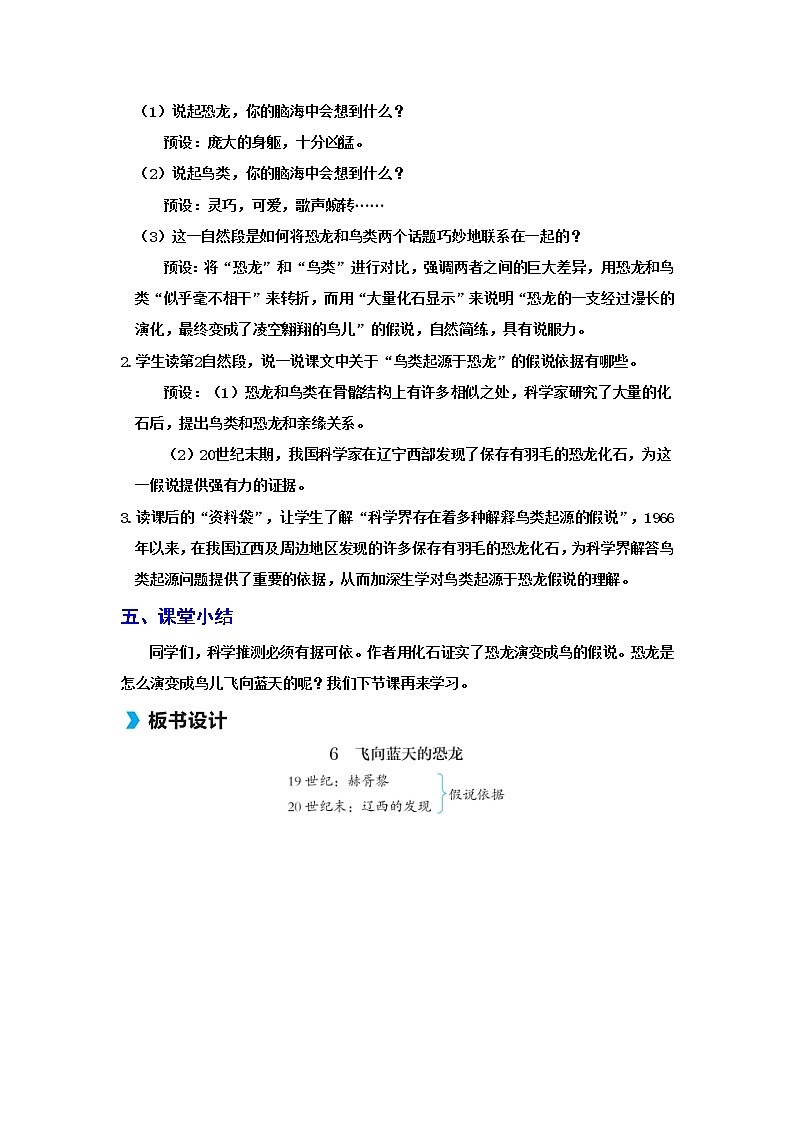 （1）说起恐龙，你的脑海中会想到什么？

预设：庞大的身躯，十分凶猛。

（2）说起鸟类，你的脑海中会想到什么？

预设：灵巧，可爱，歌声婉转……

（3）这一自然段是如何将恐龙和鸟类两个话题巧妙地联系在一起的？

预设：将“恐龙”和“鸟类”进行对比，强调两者之间的巨大差异，用恐龙和鸟类“似乎毫不相干”来转折，而用“大量化石显示”来说明“恐龙的一支经过漫长的演化，最终变成了凌空翱翔的鸟儿”的假说，自然简练，具有说服力。

2.学生读第2自然段，说一说课文中关于“鸟类起源于恐龙”的假说依据有哪些。

预设：（1）恐龙和鸟类在骨骼结构上有许多相似之处，科学家研究了大量的化石后，提出鸟类和恐龙和亲缘关系。

（2）20世纪末期，我国科学家在辽宁西部发现了保存有羽毛的恐龙化石，为这一假说提供强有力的证据。

3.读课后的“资料袋”，让学生了解“科学界存在着多种解释鸟类起源的假说”，1966年以来，在我国辽西及周边地区发现的许多保存有羽毛的恐龙化石，为科学界解答鸟类起源问题提供了重要的依据，从而加深生学对鸟类起源于恐龙假说的理解。

五、课堂小结

同学们，科学推测必须有据可依。作者用化石证实了恐龙演变成鸟的假说。恐龙是怎么演变成鸟儿飞向蓝天的呢？我们下节课再来学习。

板书设计

6 飞向蓝天的恐龙

19世纪：赫胥黎
20世纪末：辽西的发现
假说依据